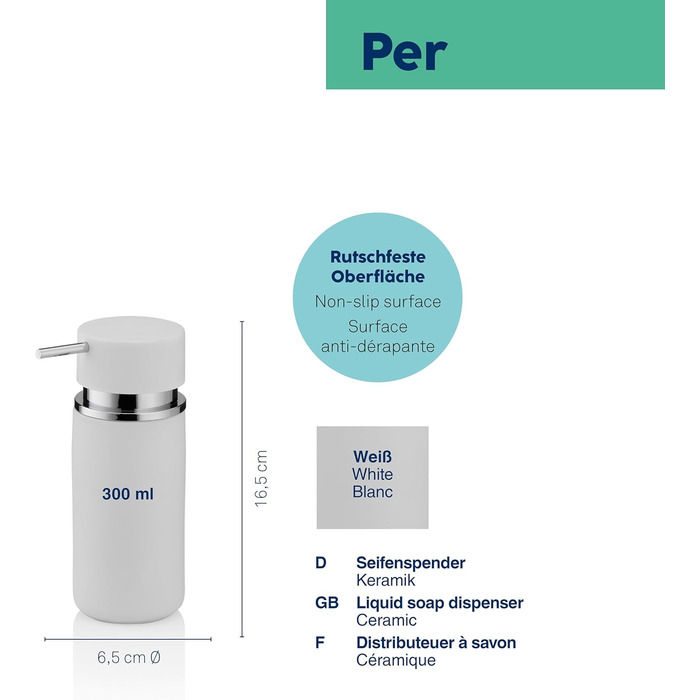 Per

Rutschfeste Oberfläche
Non-slip surface
Surface anti-dérapante

300 ml

16,5 cm

6,5 cm Ø

Weiß
White
Blanc

D Seifenspender
Keramik

GB Liquid soap dispenser
Ceramic

F Distributeuer à savon
Céramique